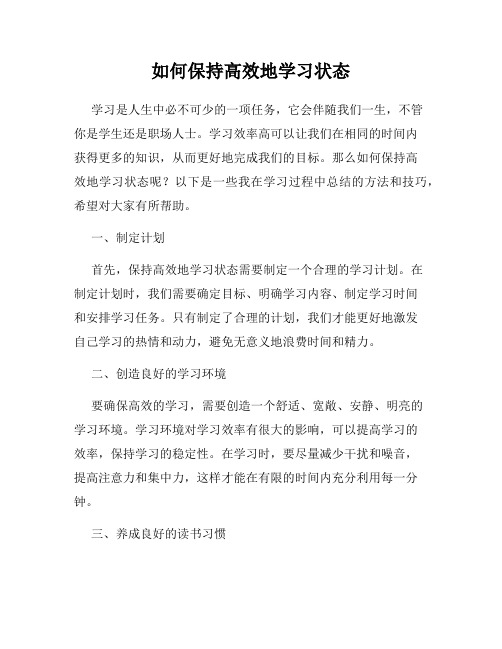 如何保持高效地学习状态

学习是人生中必不可少的一项任务，它会伴随我们一生，不管你是学生还是职场人士。学习效率高可以让我们在相同的时间内获得更多的知识，从而更好地完成我们的目标。那么如何保持高效地学习状态呢？以下是一些我在学习过程中总结的方法和技巧，希望对大家有所帮助。

一、制定计划

首先，保持高效地学习状态需要制定一个合理的学习计划。在制定计划时，我们需要确定目标、明确学习内容、制定学习时间和安排学习任务。只有制定了合理的计划，我们才能更好地激发自己学习的热情和动力，避免无意义地浪费时间和精力。

二、创造良好的学习环境

要确保高效的学习，需要创造一个舒适、宽敞、安静、明亮的学习环境。学习环境对学习效率有很大的影响，可以提高学习的效率，保持学习的稳定性。在学习时，要尽量减少干扰和噪音，提高注意力和集中力，这样才能在有限的时间内充分利用每一分钟。

三、养成良好的读书习惯